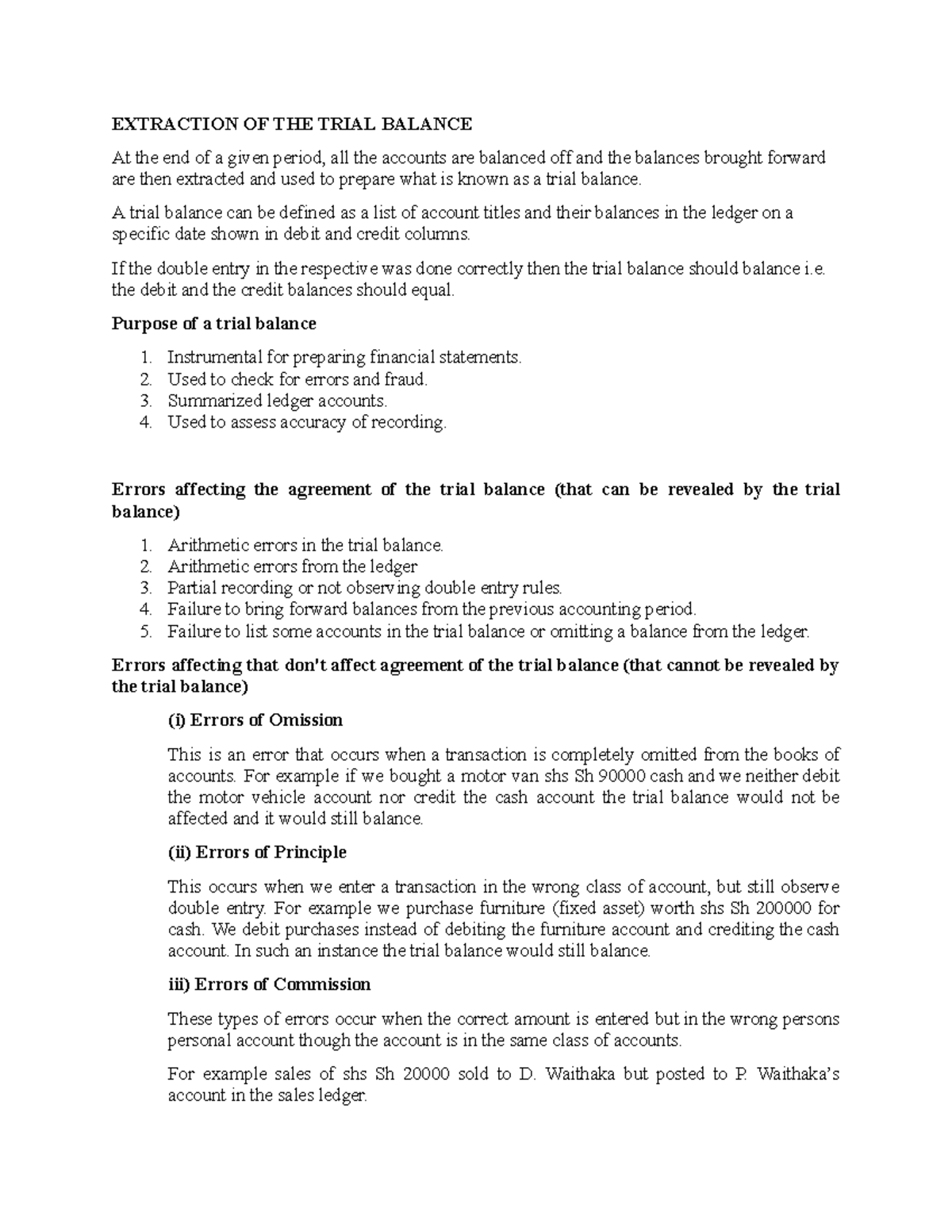 EXTRACTION OF THE TRIAL BALANCE

At the end of a given period, all the accounts are balanced off and the balances brought forward are then extracted and used to prepare what is known as a trial balance.

A trial balance can be defined as a list of account titles and their balances in the ledger on a specific date shown in debit and credit columns.

If the double entry in the respective was done correctly then the trial balance should balance i.e. the debit and the credit balances should equal.

Purpose of a trial balance

1. Instrumental for preparing financial statements.
2. Used to check for errors and fraud.
3. Summarized ledger accounts.
4. Used to assess accuracy of recording.

Errors affecting the agreement of the trial balance (that can be revealed by the trial balance)

1. Arithmetic errors in the trial balance.
2. Arithmetic errors from the ledger
3. Partial recording or not observing double entry rules.
4. Failure to bring forward balances from the previous accounting period.
5. Failure to list some accounts in the trial balance or omitting a balance from the ledger.

Errors affecting that don't affect agreement of the trial balance (that cannot be revealed by the trial balance)

(i) Errors of Omission

This is an error that occurs when a transaction is completely omitted from the books of accounts. For example if we bought a motor van shs Sh 90000 cash and we neither debit the motor vehicle account nor credit the cash account the trial balance would not be affected and it would still balance.

(ii) Errors of Principle

This occurs when we enter a transaction in the wrong class of account, but still observe double entry. For example we purchase furniture (fixed asset) worth shs Sh 200000 for cash. We debit purchases instead of debiting the furniture account and crediting the cash account. In such an instance the trial balance would still balance.

iii) Errors of Commission

These types of errors occur when the correct amount is entered but in the wrong persons personal account though the account is in the same class of accounts.

For example sales of shs Sh 20000 sold to D. Waithaka but posted to P. Waithaka's account in the sales ledger.